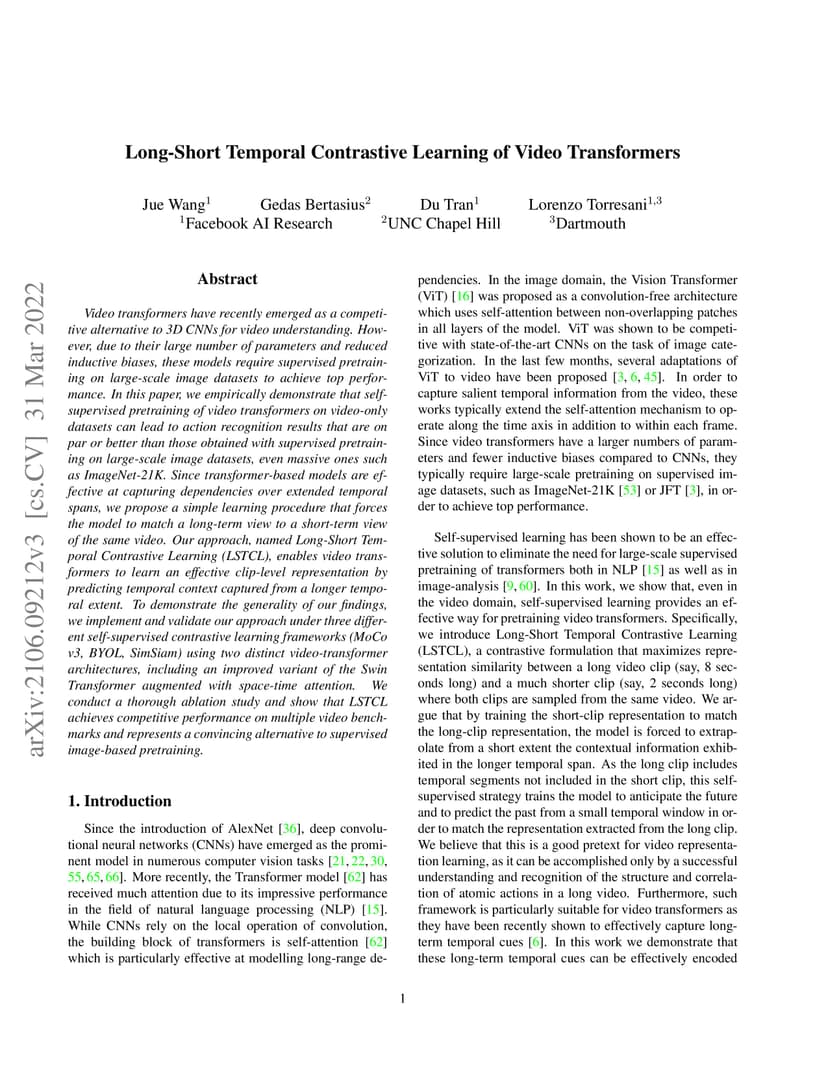 arXiv:2106.09212v3 [cs.CV] 31 Mar 2022

Long-Short Temporal Contrastive Learning of Video Transformers

Jue Wang$^1$ Gedas Bertasius$^2$ Du Tran$^1$ Lorenzo Torresani$^{1,3}$
$^1$Facebook AI Research $^2$UNC Chapel Hill $^3$Dartmouth

Abstract

Video transformers have recently emerged as a competitive alternative to 3D CNNs for video understanding. However, due to their large number of parameters and reduced inductive biases, these models require supervised pretraining on large-scale image datasets to achieve top performance. In this paper, we empirically demonstrate that self-supervised pretraining of video transformers on video-only datasets can lead to action recognition results that are on par or better than those obtained with supervised pretraining on large-scale image datasets, even massive ones such as ImageNet-21K. Since transformer-based models are effective at capturing dependencies over extended temporal spans, we propose a simple learning procedure that forces the model to match a long-term view to a short-term view of the same video. Our approach, named Long-Short Temporal Contrastive Learning (LSTCL), enables video transformers to learn an effective clip-level representation by predicting temporal context captured from a longer temporal extent. To demonstrate the generality of our findings, we implement and validate our approach under three different self-supervised contrastive learning frameworks (MoCo v3, BYOL, SimSiam) using two distinct video-transformer architectures, including an improved variant of the Swin Transformer augmented with space-time attention. We conduct a thorough ablation study and show that LSTCL achieves competitive performance on multiple video benchmarks and represents a convincing alternative to supervised image-based pretraining.

1. Introduction

Since the introduction of AlexNet [36], deep convolutional neural networks (CNNs) have emerged as the prominent model in numerous computer vision tasks [21, 22, 30, 55, 65, 66]. More recently, the Transformer model [62] has received much attention due to its impressive performance in the field of natural language processing (NLP) [15]. While CNNs rely on the local operation of convolution, the building block of transformers is self-attention [62] which is particularly effective at modelling long-range dependencies. In the image domain, the Vision Transformer (ViT) [16] was proposed as a convolution-free architecture which uses self-attention between non-overlapping patches in all layers of the model. ViT was shown to be competitive with state-of-the-art CNNs on the task of image categorization. In the last few months, several adaptations of ViT to video have been proposed [3, 6, 45]. In order to capture salient temporal information from the video, these works typically extend the self-attention mechanism to operate along the time axis in addition to within each frame. Since video transformers have a larger numbers of parameters and fewer inductive biases compared to CNNs, they typically require large-scale pretraining on supervised image datasets, such as ImageNet-21K [53] or JFT [3], in order to achieve top performance.

Self-supervised learning has been shown to be an effective solution to eliminate the need for large-scale supervised pretraining of transformers both in NLP [15] as well as in image-analysis [9, 60]. In this work, we show that, even in the video domain, self-supervised learning provides an effective way for pretraining video transformers. Specifically, we introduce Long-Short Temporal Contrastive Learning (LSTCL), a contrastive formulation that maximizes representation similarity between a long video clip (say, 8 seconds long) and a much shorter clip (say, 2 seconds long) where both clips are sampled from the same video. We argue that by training the short-clip representation to match the long-clip representation, the model is forced to extrapolate from a short extent the contextual information exhibited in the longer temporal span. As the long clip includes temporal segments not included in the short clip, this self-supervised strategy trains the model to anticipate the future and to predict the past from a small temporal window in order to match the representation extracted from the long clip. We believe that this is a good pretext for video representation learning, as it can be accomplished only by a successful understanding and recognition of the structure and correlation of atomic actions in a long video. Furthermore, such framework is particularly suitable for video transformers as they have been recently shown to effectively capture long-term temporal cues [6]. In this work we demonstrate that these long-term temporal cues can be effectively encoded

1